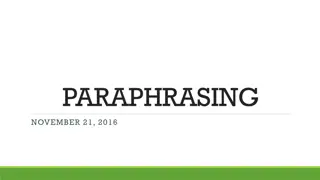 PARAPHRASING

NOVEMBER 21, 2016